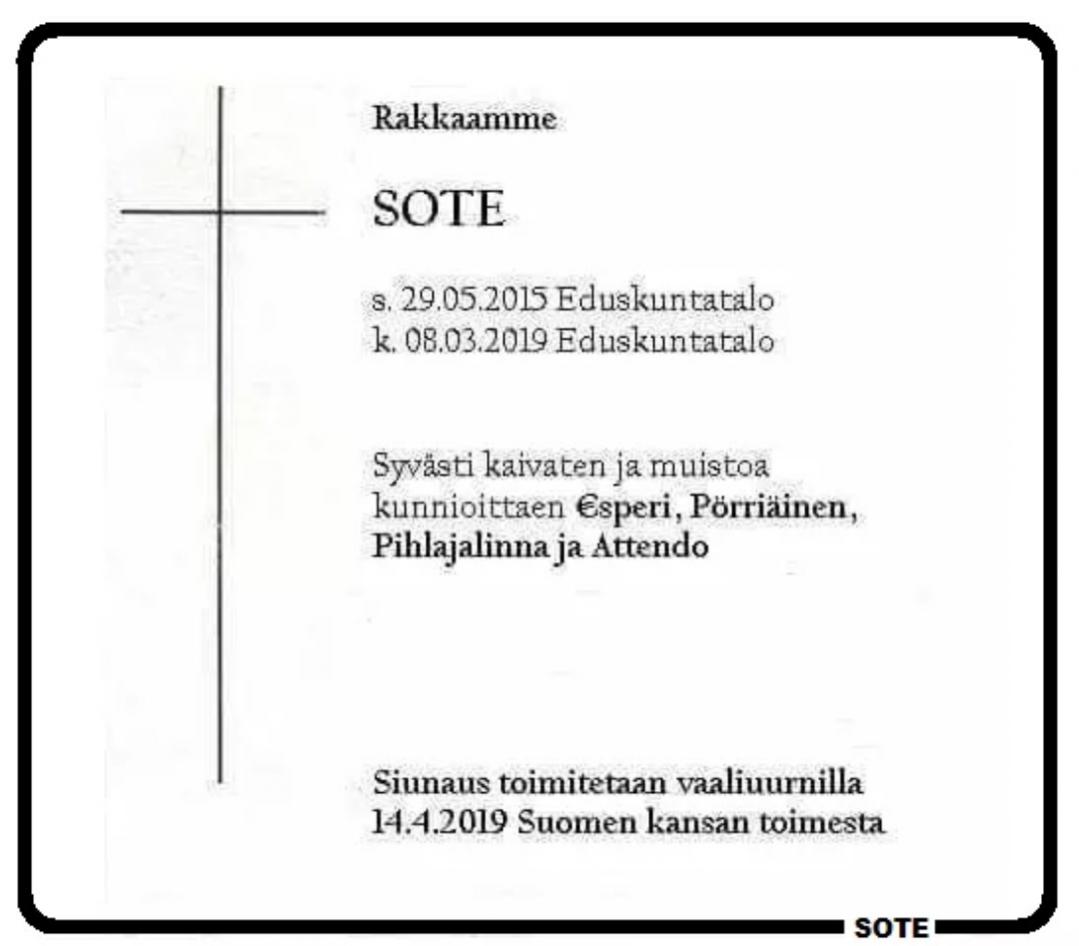 Rakkaamme

SOTE

s. 29.05.2015 Eduskuntatalo
k. 08.03.2019 Eduskuntatalo

Syvästi kaivaten ja muistoa kunnioittaen €speri, Pörriäinen, Pihlajalinna ja Attendo

Siunaus toimitetaan vaaliuurnilla 14.4.2019 Suomen kansan toimesta

SOTE